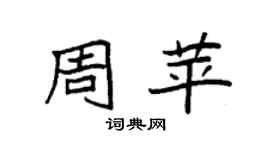 周苹

词典网